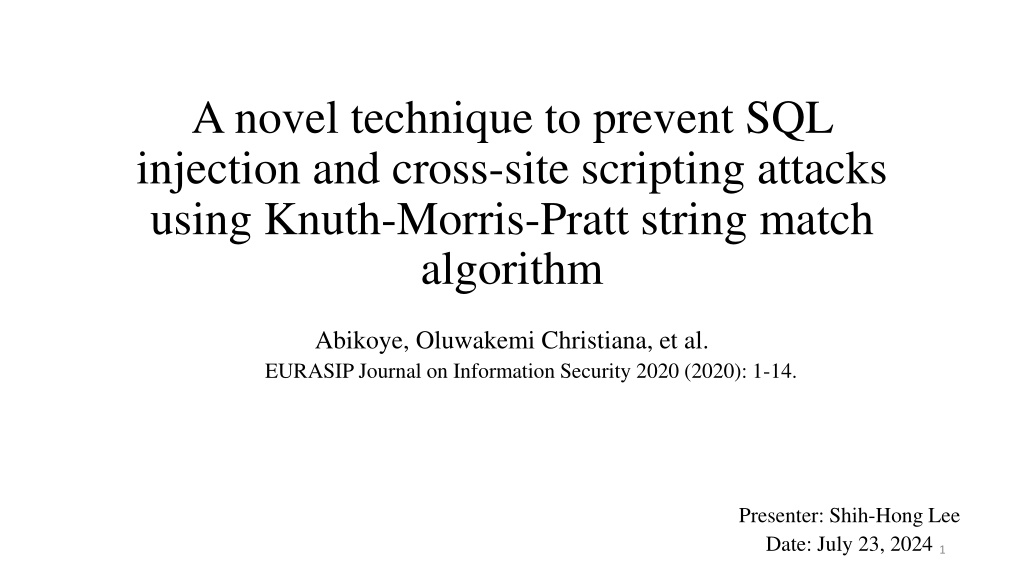 A novel technique to prevent SQL injection and cross-site scripting attacks using Knuth-Morris-Pratt string match algorithm

Abikoye, Oluwakemi Christiana, et al.
EURASIP Journal on Information Security 2020 (2020): 1-14.

Presenter: Shih-Hong Lee
Date: July 23, 2024

1